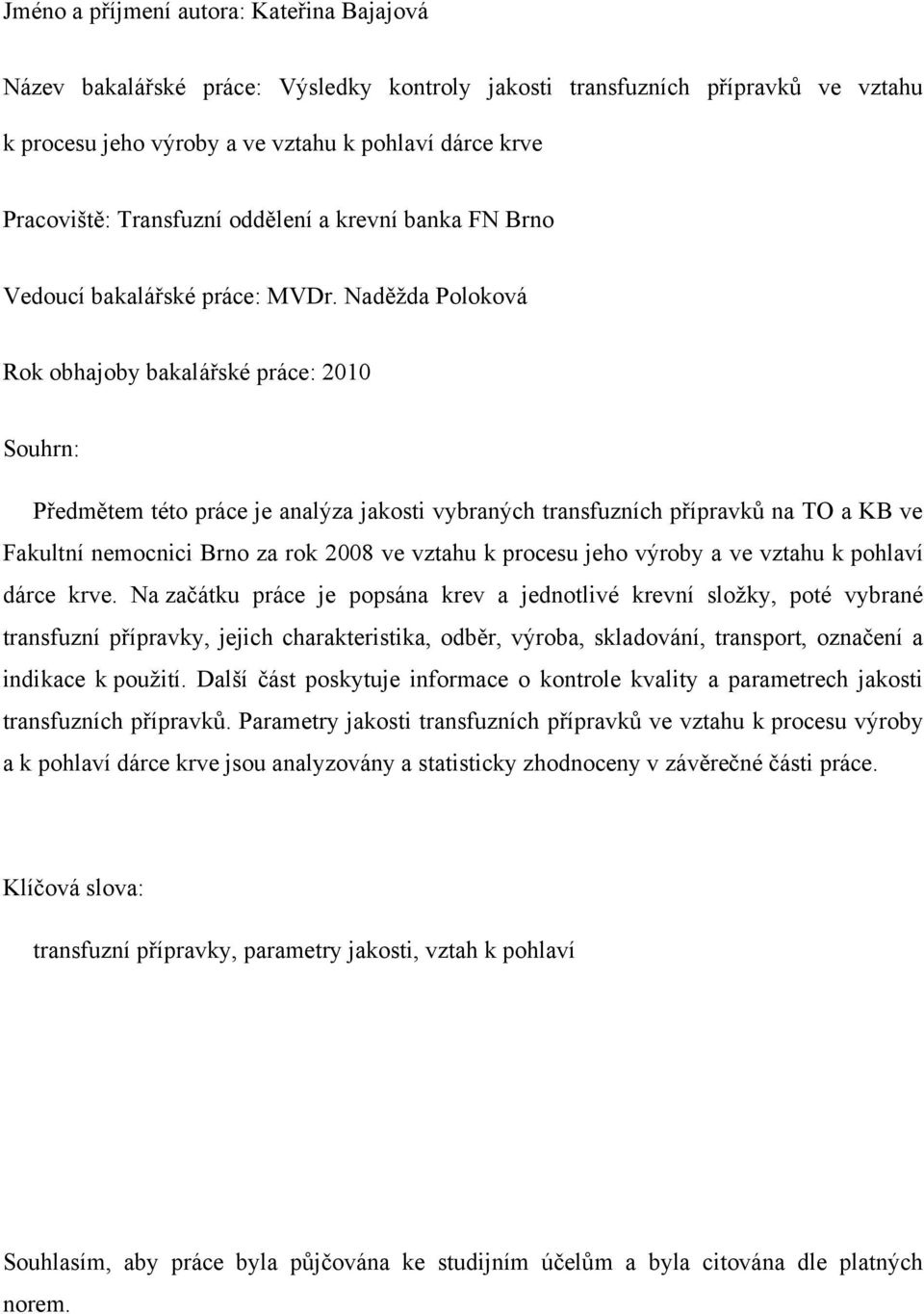 Jméno a příjmení autora: Kateřina Bajajová

Název bakalářské práce: Výsledky kontroly jakosti transfuzních přípravků ve vztahu k procesu jeho výroby a ve vztahu k pohlaví dárce krve

Pracoviště: Transfuzní oddělení a krevní banka FN Brno

Vedoucí bakalářské práce: MVDr. Naděžda Poloková

Rok obhajoby bakalářské práce: 2010

Souhrn:

Předmětem této práce je analýza jakosti vybraných transfuzních přípravků na TO a KB ve Fakultní nemocnici Brno za rok 2008 ve vztahu k procesu jeho výroby a ve vztahu k pohlaví dárce krve. Na začátku práce je popsána krev a jednotlivé krevní složky, poté vybrané transfuzní přípravky, jejich charakteristika, odběr, výroba, skladování, transport, označení a indikace k použití. Další část poskytuje informace o kontrole kvality a parametrech jakosti transfuzních přípravků. Parametry jakosti transfuzních přípravků ve vztahu k procesu výroby a k pohlaví dárce krve jsou analyzovány a statisticky zhodnoceny v závěrečné části práce.

Klíčová slova:

transfuzní přípravky, parametry jakosti, vztah k pohlaví

Souhlasím, aby práce byla půjčována ke studijním účelům a byla citována dle platných norem.